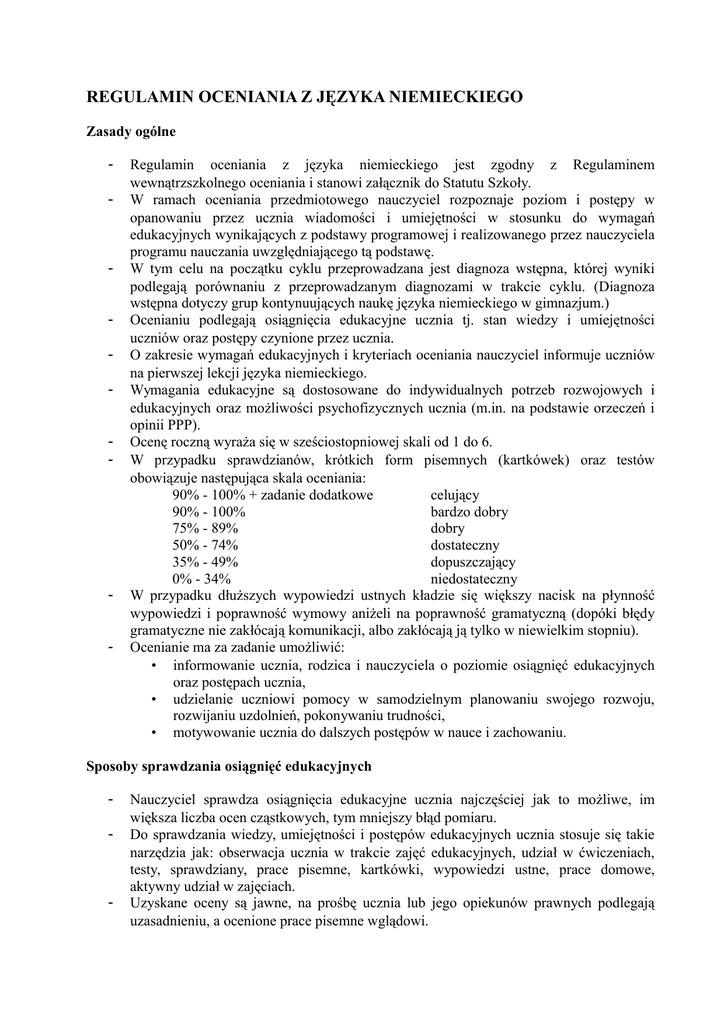 REGULAMIN OCENIANIA Z JĘZYKA NIEMIECKIEGO

Zasady ogólne

- Regulamin oceniania z języka niemieckiego jest zgodny z Regulaminem wewnątrzszkolnego oceniania i stanowi załącznik do Statutu Szkoły.
- W ramach oceniania przedmiotowego nauczyciel rozpoznaje poziom i postępy w opanowaniu przez ucznia wiadomości i umiejętności w stosunku do wymagań edukacyjnych wynikających z podstawy programowej i realizowanego przez nauczyciela programu nauczania uwzględniającego tą podstawę.
- W tym celu na początku cyklu przeprowadzana jest diagnoza wstępna, której wyniki podlegają porównaniu z przeprowadzanym diagnozami w trakcie cyklu. (Diagnoza wstępna dotyczy grup kontynuujących naukę języka niemieckiego w gimnazjum.)
- Ocenianiu podlegają osiągnięcia edukacyjne ucznia tj. stan wiedzy i umiejętności uczniów oraz postępy czynione przez ucznia.
- O zakresie wymagań edukacyjnych i kryteriach oceniania nauczyciel informuje uczniów na pierwszej lekcji języka niemieckiego.
- Wymagania edukacyjne są dostosowane do indywidualnych potrzeb rozwojowych i edukacyjnych oraz możliwości psychofizycznych ucznia (m.in. na podstawie orzeczeń i opinii PPP).
- Ocenę roczną wyraża się w sześciostopniowej skali od 1 do 6.
- W przypadku sprawdzianów, krótkich form pisemnych (kartkówek) oraz testów obowiązuje następująca skala oceniania:

| | |
|---|---|
| 90% - 100% + zadanie dodatkowe | celujący |
| 90% - 100% | bardzo dobry |
| 75% - 89% | dobry |
| 50% - 74% | dostateczny |
| 35% - 49% | dopuszczający |
| 0% - 34% | niedostateczny |

- W przypadku dłuższych wypowiedzi ustnych kładzie się większy nacisk na płynność wypowiedzi i poprawność wymowy aniżeli na poprawność gramatyczną (dopóki błędy gramatyczne nie zakłócają komunikacji, albo zakłócają ją tylko w niewielkim stopniu).
- Ocenianie ma za zadanie umożliwić:
  • informowanie ucznia, rodzica i nauczyciela o poziomie osiągnięć edukacyjnych oraz postępach ucznia,
  • udzielanie uczniowi pomocy w samodzielnym planowaniu swojego rozwoju, rozwijaniu uzdolnień, pokonywaniu trudności,
  • motywowanie ucznia do dalszych postępów w nauce i zachowaniu.

Sposoby sprawdzania osiągnięć edukacyjnych

- Nauczyciel sprawdza osiągnięcia edukacyjne ucznia najczęściej jak to możliwe, im większa liczba ocen cząstkowych, tym mniejszy błąd pomiaru.
- Do sprawdzania wiedzy, umiejętności i postępów edukacyjnych ucznia stosuje się takie narzędzia jak: obserwacja ucznia w trakcie zajęć edukacyjnych, udział w ćwiczeniach, testy, sprawdziany, prace pisemne, kartkówki, wypowiedzi ustne, prace domowe, aktywny udział w zajęciach.
- Uzyskane oceny są jawne, na prośbę ucznia lub jego opiekunów prawnych podlegają uzasadnieniu, a ocenione prace pisemne wglądowi.